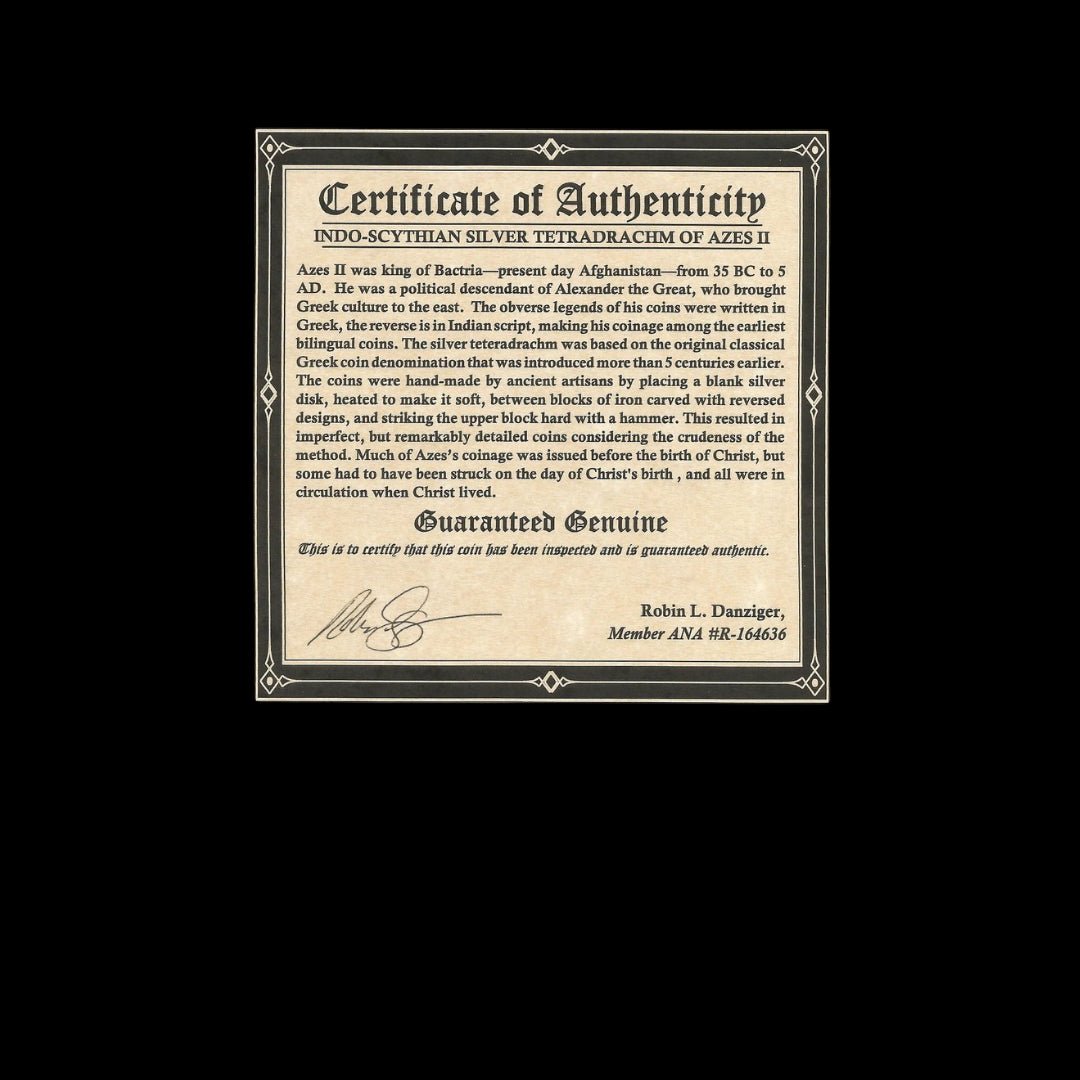 Certificate of Authenticity

INDO-SCYTHIAN SILVER TETRADRACHM OF AZES II

Azes II was king of Bactria—present day Afghanistan—from 35 BC to 5 AD. He was a political descendant of Alexander the Great, who brought Greek culture to the east. The obverse legends of his coins were written in Greek, the reverse is in Indian script, making his coinage among the earliest bilingual coins. The silver teteradrachm was based on the original classical Greek coin denomination that was introduced more than 5 centuries earlier. The coins were hand-made by ancient artisans by placing a blank silver disk, heated to make it soft, between blocks of iron carved with reversed designs, and striking the upper block hard with a hammer. This resulted in imperfect, but remarkably detailed coins considering the crudeness of the method. Much of Azes's coinage was issued before the birth of Christ, but some had to have been struck on the day of Christ's birth , and all were in circulation when Christ lived.

Guaranteed Genuine

This is to certify that this coin has been inspected and is guaranteed authentic.

Robin L. Danziger,
Member ANA #R-164636